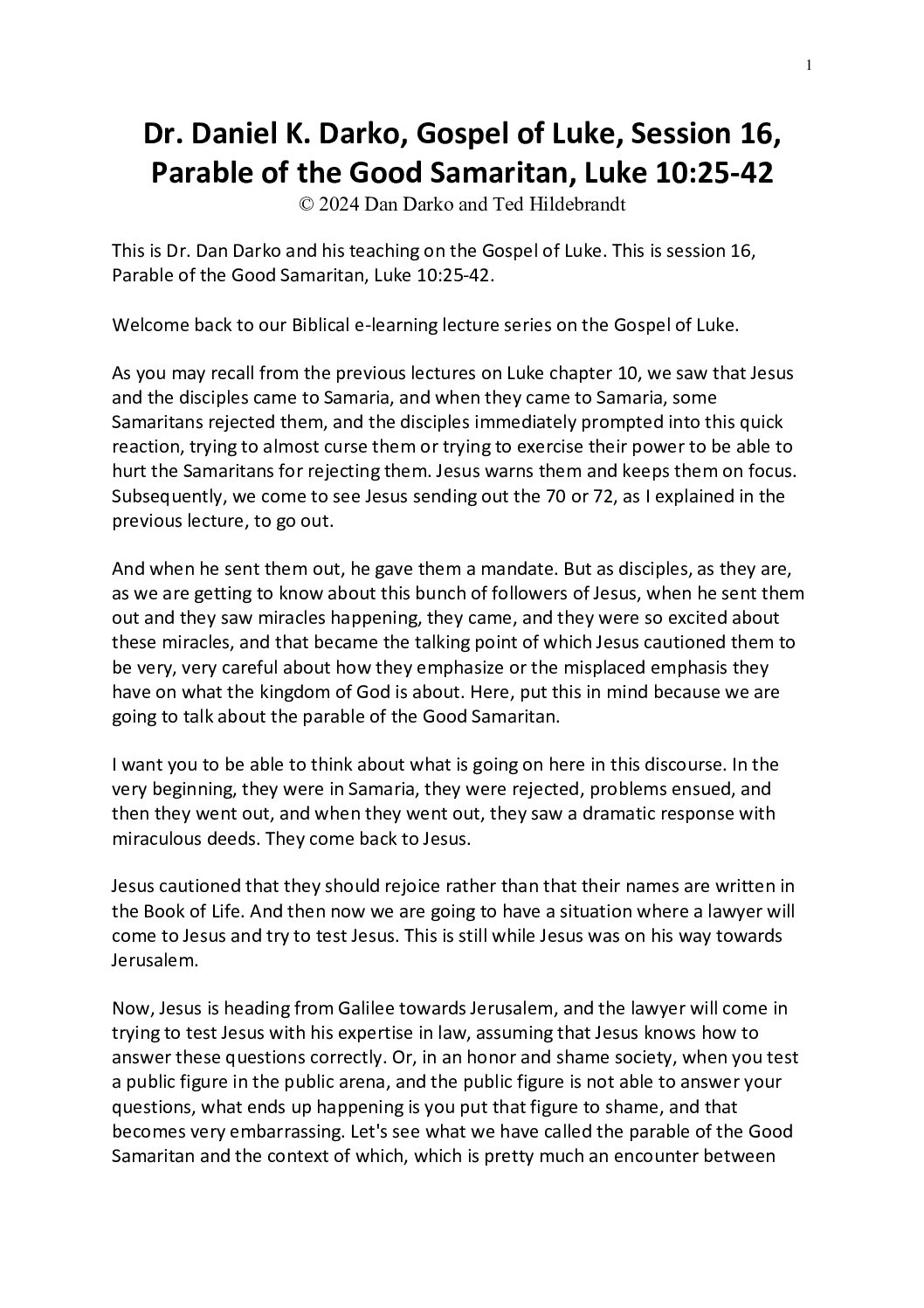 1

Dr. Daniel K. Darko, Gospel of Luke, Session 16, Parable of the Good Samaritan, Luke 10:25-42
© 2024 Dan Darko and Ted Hildebrandt

This is Dr. Dan Darko and his teaching on the Gospel of Luke. This is session 16, Parable of the Good Samaritan, Luke 10:25-42.

Welcome back to our Biblical e-learning lecture series on the Gospel of Luke.

As you may recall from the previous lectures on Luke chapter 10, we saw that Jesus and the disciples came to Samaria, and when they came to Samaria, some Samaritans rejected them, and the disciples immediately prompted into this quick reaction, trying to almost curse them or trying to exercise their power to be able to hurt the Samaritans for rejecting them. Jesus warns them and keeps them on focus. Subsequently, we come to see Jesus sending out the 70 or 72, as I explained in the previous lecture, to go out.

And when he sent them out, he gave them a mandate. But as disciples, as they are, as we are getting to know about this bunch of followers of Jesus, when he sent them out and they saw miracles happening, they came, and they were so excited about these miracles, and that became the talking point of which Jesus cautioned them to be very, very careful about how they emphasize or the misplaced emphasis they have on what the kingdom of God is about. Here, put this in mind because we are going to talk about the parable of the Good Samaritan.

I want you to be able to think about what is going on here in this discourse. In the very beginning, they were in Samaria, they were rejected, problems ensued, and then they went out, and when they went out, they saw a dramatic response with miraculous deeds. They come back to Jesus.

Jesus cautioned that they should rejoice rather than that their names are written in the Book of Life. And then now we are going to have a situation where a lawyer will come to Jesus and try to test Jesus. This is still while Jesus was on his way towards Jerusalem.

Now, Jesus is heading from Galilee towards Jerusalem, and the lawyer will come in trying to test Jesus with his expertise in law, assuming that Jesus knows how to answer these questions correctly. Or, in an honor and shame society, when you test a public figure in the public arena, and the public figure is not able to answer your questions, what ends up happening is you put that figure to shame, and that becomes very embarrassing. Let's see what we have called the parable of the Good Samaritan and the context of which, which is pretty much an encounter between